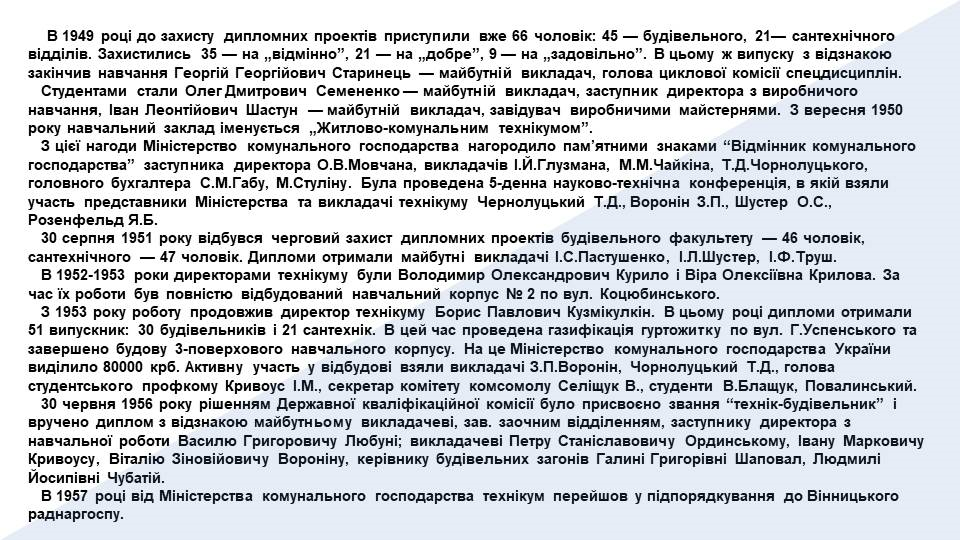 В 1949 році до захисту дипломних проектів приступили вже 66 чоловік: 45 — будівельного, 21— сантехнічного відділів. Захистились 35 — на „відмінно", 21 — на „добре", 9 — на „задовільно". В цьому ж випуску з відзнакою закінчив навчання Георгій Георгійович Старинець — майбутній викладач, голова циклової комісії спецдисциплін.

Студентами стали Олег Дмитрович Семененко — майбутній викладач, заступник директора з виробничого навчання, Іван Леонтійович Шастун — майбутній викладач, завідувач виробничими майстернями. З вересня 1950 року навчальний заклад іменується „Житлово-комунальним технікумом".

З цієї нагоди Міністерство комунального господарства нагородило пам'ятними знаками "Відмінник комунального господарства" заступника директора О.В.Мовчана, викладачів І.Й.Глузмана, М.М.Чайкіна, Т.Д.Чорнолуцького, головного бухгалтера С.М.Габу, М.Стуліну. Була проведена 5-денна науково-технічна конференція, в якій взяли участь представники Міністерства та викладачі технікуму Чернолуцький Т.Д., Воронін З.П., Шустер О.С., Розенфельд Я.Б.

30 серпня 1951 року відбувся черговий захист дипломних проектів будівельного факультету — 46 чоловік, сантехнічного — 47 чоловік. Дипломи отримали майбутні викладачі І.С.Пастушенко, І.Л.Шустер, І.Ф.Труш.

В 1952-1953 роки директорами технікуму були Володимир Олександрович Курило і Віра Олексіївна Крилова. За час їх роботи був повністю відбудований навчальний корпус № 2 по вул. Коцюбинського.

З 1953 року роботу продовжив директор технікуму Борис Павлович Кузмікулкін. В цьому році дипломи отримали 51 випускник: 30 будівельників і 21 сантехнік. В цей час проведена газифікація гуртожитку по вул. Г.Успенського та завершено будову 3-поверхового навчального корпусу. На це Міністерство комунального господарства України виділило 80000 крб. Активну участь у відбудові взяли викладачі З.П.Воронін, Чорнолуцький Т.Д., голова студентського профкому Кривоус І.М., секретар комітету комсомолу Селіщук В., студенти В.Блащук, Повалинський.

30 червня 1956 року рішенням Державної кваліфікаційної комісії було присвоєно звання "технік-будівельник" і вручено диплом з відзнакою майбутньому викладачеві, зав. заочним відділенням, заступнику директора з навчальної роботи Василю Григоровичу Любуні; викладачеві Петру Станіславовичу Ординському, Івану Марковичу Кривоусу, Віталію Зіновійовичу Вороніну, керівнику будівельних загонів Галині Григорівні Шаповал, Людмилі Йосипівні Чубатій.

В 1957 році від Міністерства комунального господарства технікум перейшов у підпорядкування до Вінницького раднаргоспу.